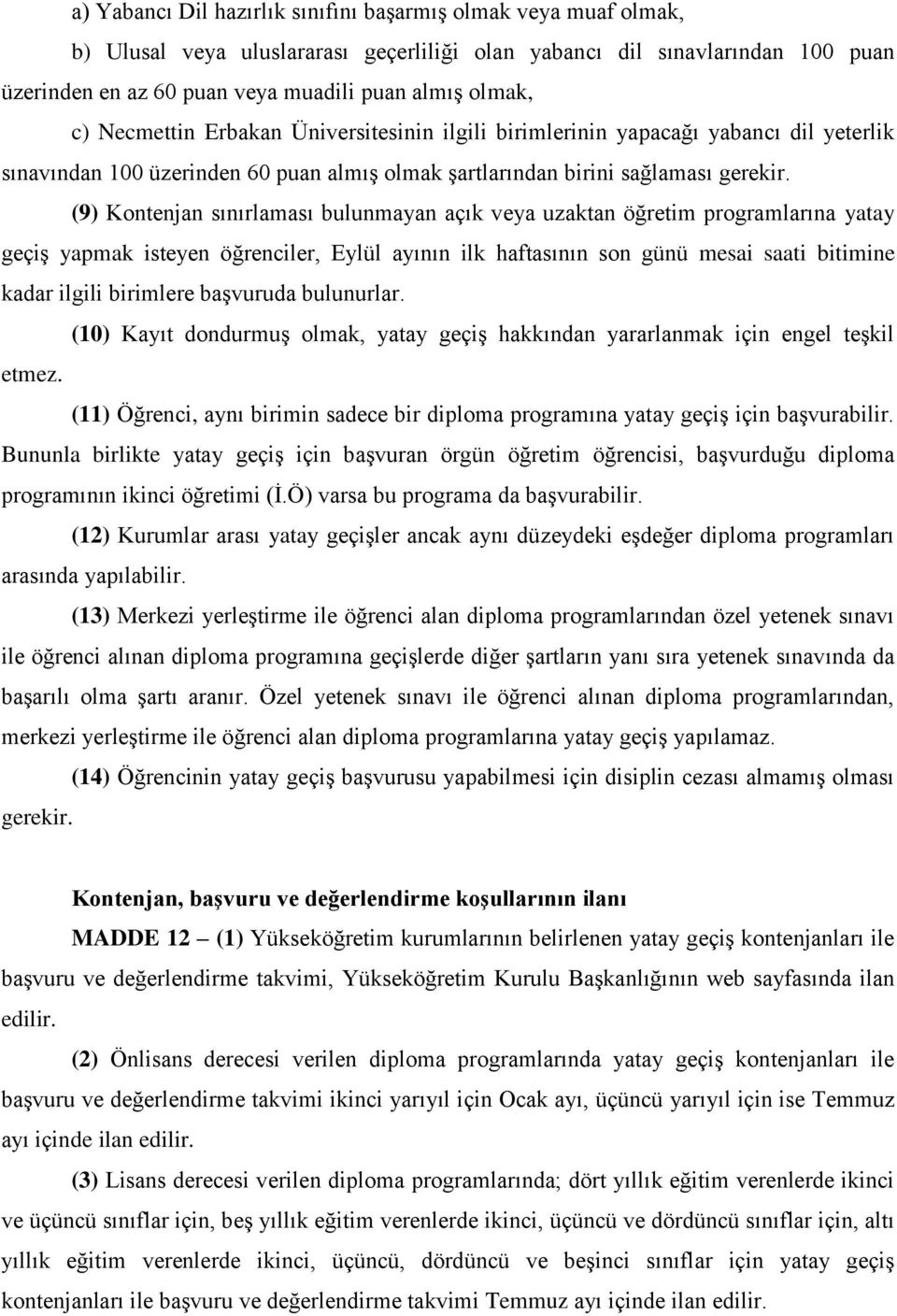 a) Yabancı Dil hazırlık sınıfını başarmış olmak veya muaf olmak,

b) Ulusal veya uluslararası geçerliliği olan yabancı dil sınavlarından 100 puan üzerinden en az 60 puan veya muadili puan almış olmak,

c) Necmettin Erbakan Üniversitesinin ilgili birimlerinin yapacağı yabancı dil yeterlik sınavından 100 üzerinden 60 puan almış olmak şartlarından birini sağlaması gerekir.

(9) Kontenjan sınırlaması bulunmayan açık veya uzaktan öğretim programlarına yatay geçiş yapmak isteyen öğrenciler, Eylül ayının ilk haftasının son günü mesai saati bitimine kadar ilgili birimlere başvuruda bulunurlar.

(10) Kayıt dondurmuş olmak, yatay geçiş hakkından yararlanmak için engel teşkil etmez.

(11) Öğrenci, aynı birimin sadece bir diploma programına yatay geçiş için başvurabilir. Bununla birlikte yatay geçiş için başvuran örgün öğretim öğrencisi, başvurduğu diploma programının ikinci öğretimi (İ.Ö) varsa bu programa da başvurabilir.

(12) Kurumlar arası yatay geçişler ancak aynı düzeydeki eşdeğer diploma programları arasında yapılabilir.

(13) Merkezi yerleştirme ile öğrenci alan diploma programlarından özel yetenek sınavı ile öğrenci alınan diploma programına geçişlerde diğer şartların yanı sıra yetenek sınavında da başarılı olma şartı aranır. Özel yetenek sınavı ile öğrenci alınan diploma programlarından, merkezi yerleştirme ile öğrenci alan diploma programlarına yatay geçiş yapılamaz.

(14) Öğrencinin yatay geçiş başvurusu yapabilmesi için disiplin cezası almamış olması gerekir.

Kontenjan, başvuru ve değerlendirme koşullarının ilanı

MADDE 12 – (1) Yükseköğretim kurumlarının belirlenen yatay geçiş kontenjanları ile başvuru ve değerlendirme takvimi, Yükseköğretim Kurulu Başkanlığının web sayfasında ilan edilir.

(2) Önlisans derecesi verilen diploma programlarında yatay geçiş kontenjanları ile başvuru ve değerlendirme takvimi ikinci yarıyıl için Ocak ayı, üçüncü yarıyıl için ise Temmuz ayı içinde ilan edilir.

(3) Lisans derecesi verilen diploma programlarında; dört yıllık eğitim verenlerde ikinci ve üçüncü sınıflar için, beş yıllık eğitim verenlerde ikinci, üçüncü ve dördüncü sınıflar için, altı yıllık eğitim verenlerde ikinci, üçüncü, dördüncü ve beşinci sınıflar için yatay geçiş kontenjanları ile başvuru ve değerlendirme takvimi Temmuz ayı içinde ilan edilir.